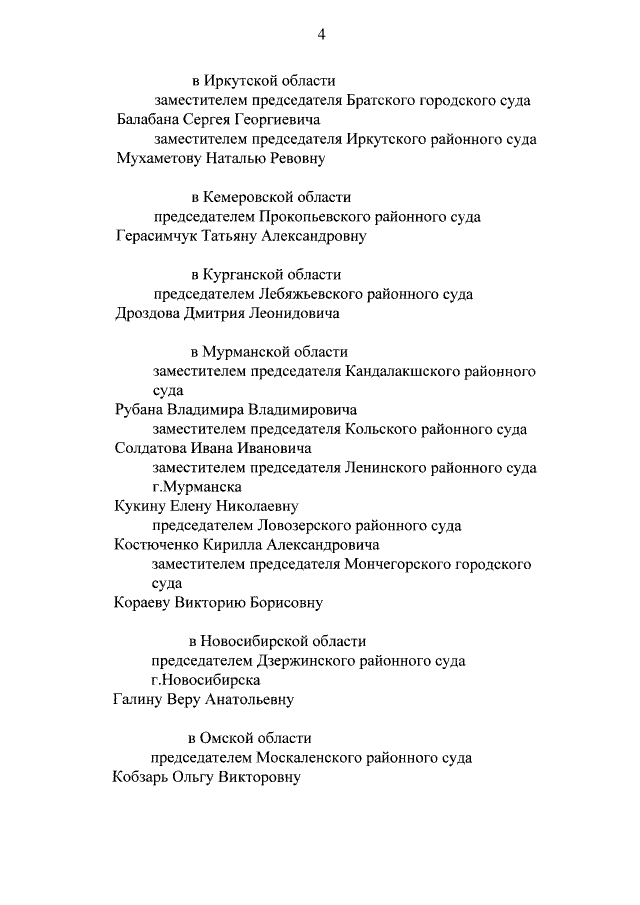 4

в Иркутской области

заместителем председателя Братского городского суда
Балабана Сергея Георгиевича

заместителем председателя Иркутского районного суда
Мухаметову Наталью Ревовну

в Кемеровской области

председателем Прокопьевского районного суда
Герасимчук Татьяну Александровну

в Курганской области

председателем Лебяжьевского районного суда
Дроздова Дмитрия Леонидовича

в Мурманской области

заместителем председателя Кандалакшского районного суда
Рубана Владимира Владимировича

заместителем председателя Кольского районного суда
Солдатова Ивана Ивановича

заместителем председателя Ленинского районного суда г.Мурманска
Кукину Елену Николаевну

председателем Ловозерского районного суда
Костюченко Кирилла Александровича

заместителем председателя Мончегорского городского суда
Кораеву Викторию Борисовну

в Новосибирской области

председателем Дзержинского районного суда г.Новосибирска
Галину Веру Анатольевну

в Омской области

председателем Москаленского районного суда
Кобзарь Ольгу Викторовну